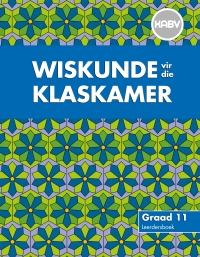 KABV

WISKUNDE vir die KLASKAMER

Graad 11
Leerdersboek